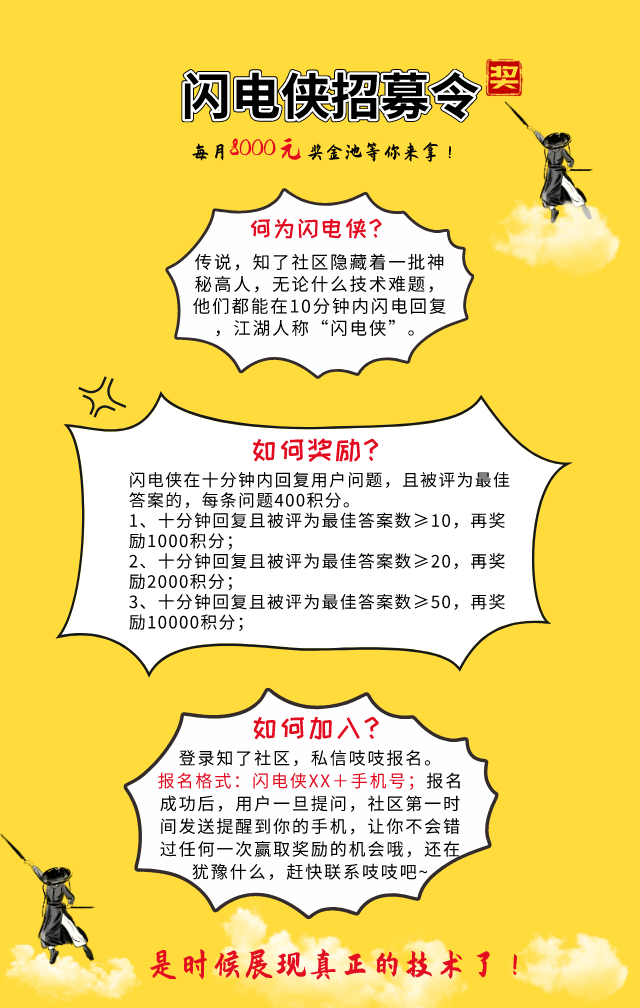 闪电侠招募令 奖

每月8000元奖金池等你来拿！

何为闪电侠？

传说，知了社区隐藏着一批神秘高人，无论什么技术难题，他们都能在10分钟内闪电回复，江湖人称“闪电侠”。

如何奖励？

闪电侠在十分钟内回复用户问题，且被评为最佳答案的，每条问题400积分。
1、十分钟回复且被评为最佳答案数≥10，再奖励1000积分；
2、十分钟回复且被评为最佳答案数≥20，再奖励2000积分；
3、十分钟回复且被评为最佳答案数≥50，再奖励10000积分；

如何加入？

登录知了社区，私信吱吱报名。
报名格式：闪电侠XX＋手机号；报名成功后，用户一旦提问，社区第一时间发送提醒到你的手机，让你不会错过任何一次赢取奖励的机会哦，还在犹豫什么，赶快联系吱吱吧~

是时候展现真正的技术了！